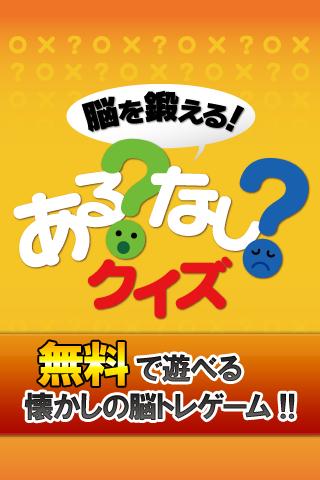 ○×?○×?○×?○×
?○×?○×?○×?○

脳を鍛える!

ある?なし?
クイズ

無料で遊べる
懐かしの脳トレゲーム!!